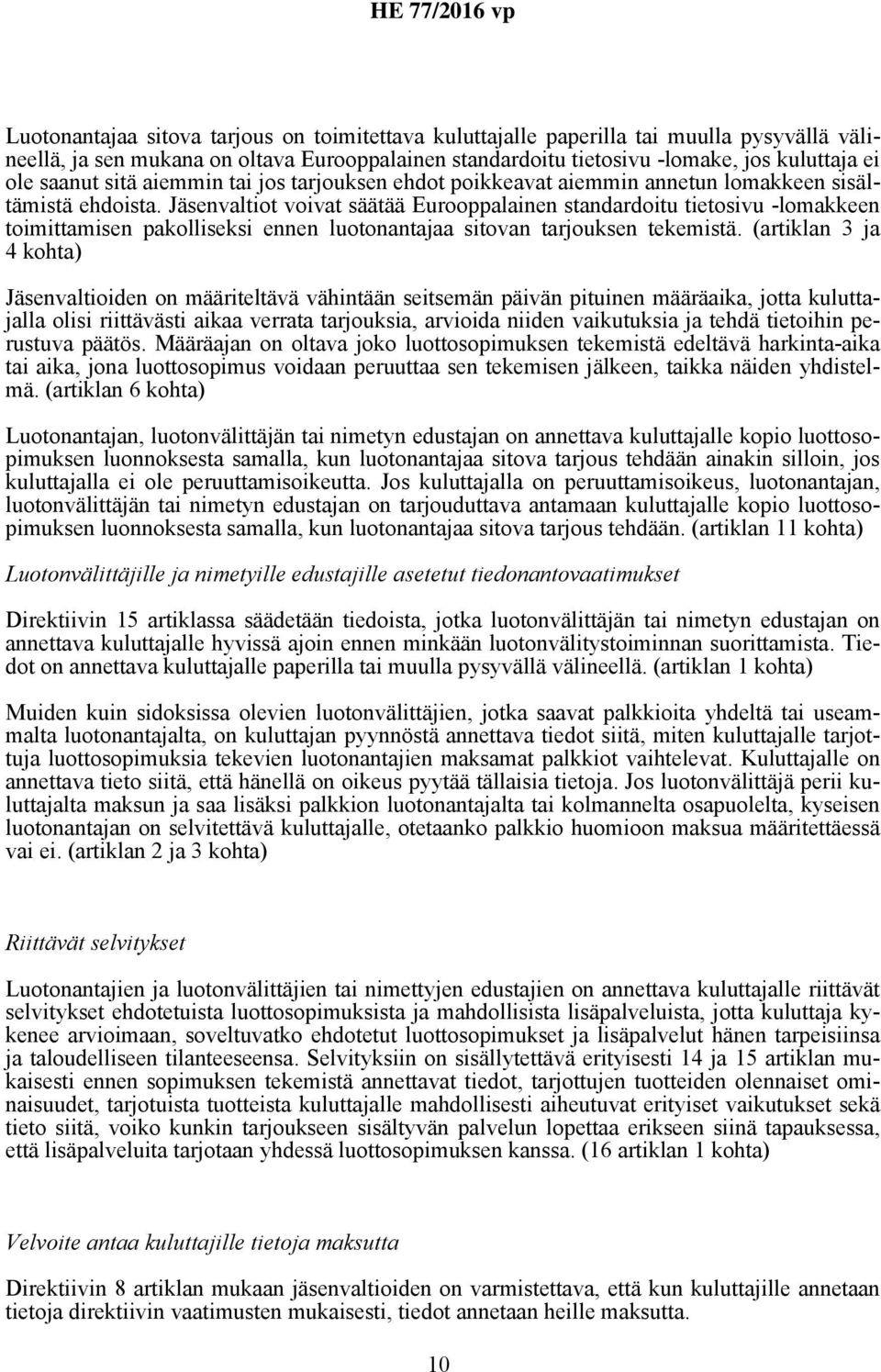 HE 77/2016 vp

Luotonantajaa sitova tarjous on toimitettava kuluttajalle paperilla tai muulla pysyvällä välineellä, ja sen mukana on oltava Eurooppalainen standardoitu tietosivu -lomake, jos kuluttaja ei ole saanut sitä aiemmin tai jos tarjouksen ehdot poikkeavat aiemmin annetun lomakkeen sisältämistä ehdoista. Jäsenvaltiot voivat säätää Eurooppalainen standardoitu tietosivu -lomakkeen toimittamisen pakolliseksi ennen luotonantajaa sitovan tarjouksen tekemistä. (artiklan 3 ja 4 kohta)

Jäsenvaltioiden on määriteltävä vähintään seitsemän päivän pituinen määräaika, jotta kuluttajalla olisi riittävästi aikaa verrata tarjouksia, arvioida niiden vaikutuksia ja tehdä tietoihin perustuva päätös. Määräajan on oltava joko luottosopimuksen tekemistä edeltävä harkinta-aika tai aika, jona luottosopimus voidaan peruuttaa sen tekemisen jälkeen, taikka näiden yhdistelmä. (artiklan 6 kohta)

Luotonantajan, luotonvälittäjän tai nimetyn edustajan on annettava kuluttajalle kopio luottosopimuksen luonnoksesta samalla, kun luotonantajaa sitova tarjous tehdään ainakin silloin, jos kuluttajalla ei ole peruuttamisoikeutta. Jos kuluttajalla on peruuttamisoikeus, luotonantajan, luotonvälittäjän tai nimetyn edustajan on tarjouduttava antamaan kuluttajalle kopio luottosopimuksen luonnoksesta samalla, kun luotonantajaa sitova tarjous tehdään. (artiklan 11 kohta)

Luotonvälittäjille ja nimetyille edustajille asetetut tiedonantovaatimukset

Direktiivin 15 artiklassa säädetään tiedoista, jotka luotonvälittäjän tai nimetyn edustajan on annettava kuluttajalle hyvissä ajoin ennen minkään luotonvälitystoiminnan suorittamista. Tiedot on annettava kuluttajalle paperilla tai muulla pysyvällä välineellä. (artiklan 1 kohta)

Muiden kuin sidoksissa olevien luotonvälittäjien, jotka saavat palkkioita yhdeltä tai useammalta luotonantajalta, on kuluttajan pyynnöstä annettava tiedot siitä, miten kuluttajalle tarjottuja luottosopimuksia tekevien luotonantajien maksamat palkkiot vaihtelevat. Kuluttajalle on annettava tieto siitä, että hänellä on oikeus pyytää tällaisia tietoja. Jos luotonvälittäjä perii kuluttajalta maksun ja saa lisäksi palkkion luotonantajalta tai kolmannelta osapuolelta, kyseisen luotonantajan on selvitettävä kuluttajalle, otetaanko palkkio huomioon maksua määritettäessä vai ei. (artiklan 2 ja 3 kohta)

Riittävät selvitykset

Luotonantajien ja luotonvälittäjien tai nimettyjen edustajien on annettava kuluttajalle riittävät selvitykset ehdotetuista luottosopimuksista ja mahdollisista lisäpalveluista, jotta kuluttaja kykenee arvioimaan, soveltuvatko ehdotetut luottosopimukset ja lisäpalvelut hänen tarpeisiinsa ja taloudelliseen tilanteeseensa. Selvityksiin on sisällytettävä erityisesti 14 ja 15 artiklan mukaisesti ennen sopimuksen tekemistä annettavat tiedot, tarjottujen tuotteiden olennaiset ominaisuudet, tarjotuista tuotteista kuluttajalle mahdollisesti aiheutuvat erityiset vaikutukset sekä tieto siitä, voiko kunkin tarjoukseen sisältyvän palvelun lopettaa erikseen siinä tapauksessa, että lisäpalveluita tarjotaan yhdessä luottosopimuksen kanssa. (16 artiklan 1 kohta)

Velvoite antaa kuluttajille tietoja maksutta

Direktiivin 8 artiklan mukaan jäsenvaltioiden on varmistettava, että kun kuluttajille annetaan tietoja direktiivin vaatimusten mukaisesti, tiedot annetaan heille maksutta.

10